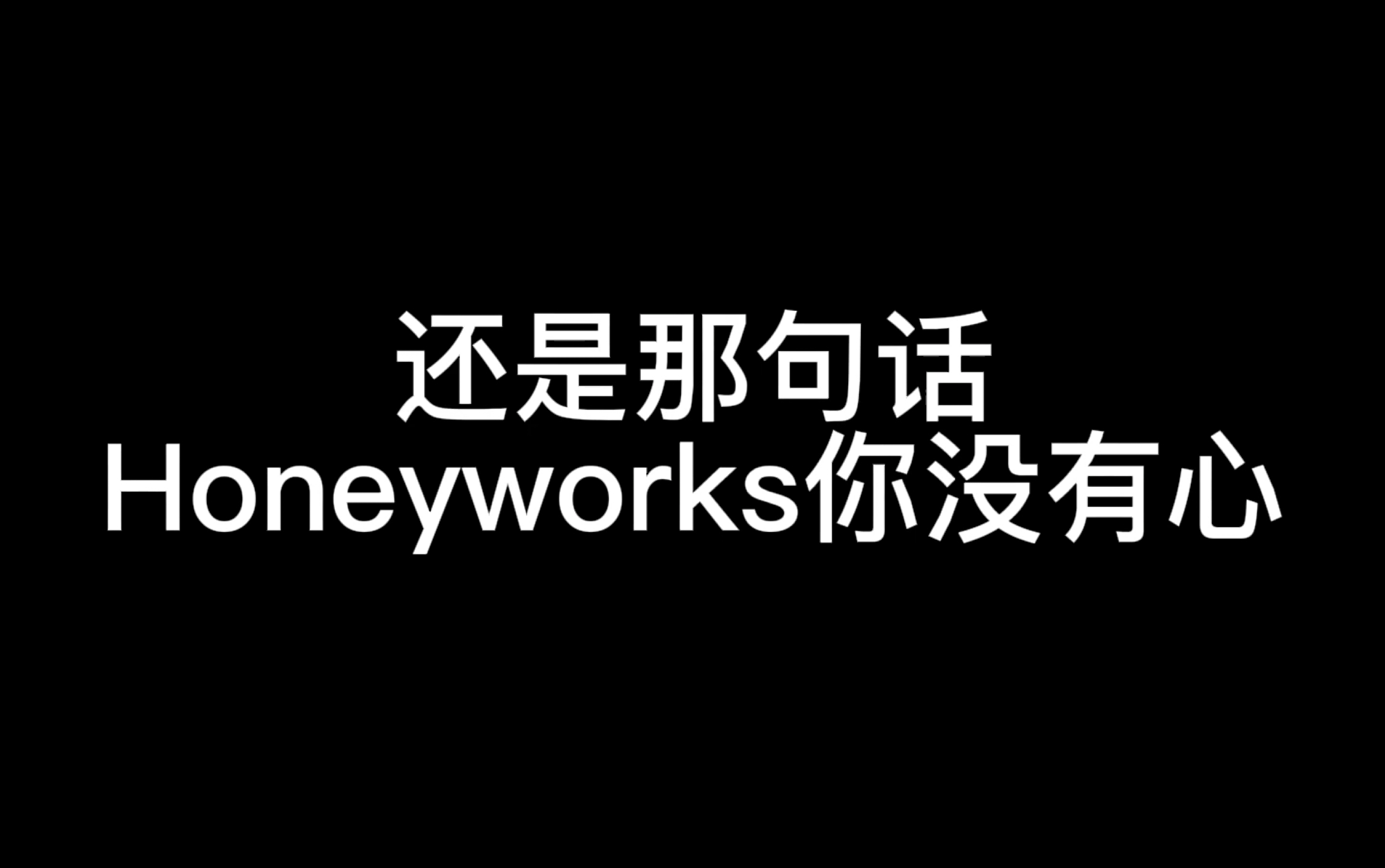 还是那句话
Honeyworks你没有心